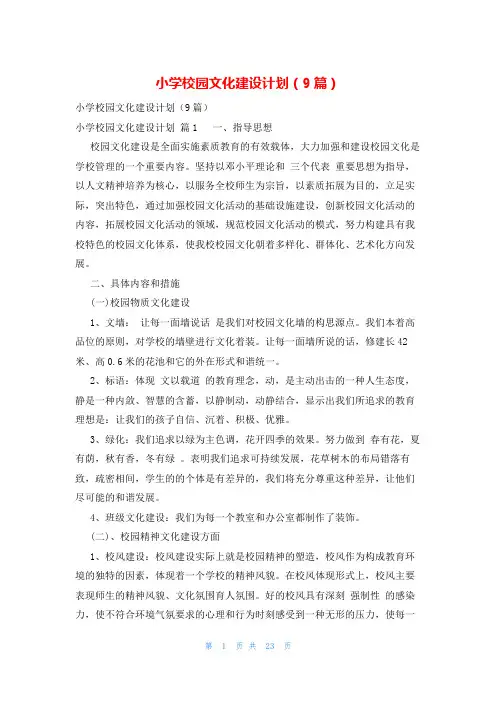 小学校园文化建设计划（9篇）

小学校园文化建设计划（9篇）

小学校园文化建设计划 篇1　一、指导思想

校园文化建设是全面实施素质教育的有效载体，大力加强和建设校园文化是学校管理的一个重要内容。坚持以邓小平理论和 三个代表 重要思想为指导，以人文精神培养为核心，以服务全校师生为宗旨，以素质拓展为目的，立足实际，突出特色，通过加强校园文化活动的基础设施建设，创新校园文化活动的内容，拓展校园文化活动的领域，规范校园文化活动的模式，努力构建具有我校特色的校园文化体系，使我校校园文化朝着多样化、群体化、艺术化方向发展。

二、具体内容和措施

(一)校园物质文化建设

1、文墙： 让每一面墙说话 是我们对校园文化墙的构思源点。我们本着高品位的原则，对学校的墙壁进行文化着装。让每一面墙所说的话，修建长42米、高0.6米的花池和它的外在形式和谐统一。

2、标语：体现 文以载道 的教育理念，动，是主动出击的一种人生态度，静是一种内敛、智慧的含蓄，以静制动，动静结合，显示出我们所追求的教育理想是：让我们的孩子自信、沉着、积极、优雅。

3、绿化：我们追求以绿为主色调，花开四季的效果。努力做到 春有花，夏有荫，秋有香，冬有绿 。表明我们追求可持续发展，花草树木的布局错落有致，疏密相间，学生的的个体是有差异的，我们将充分尊重这种差异，让他们尽可能的和谐发展。

4、班级文化建设：我们为每一个教室和办公室都制作了装饰。

（二）、校园精神文化建设方面

1、校风建设：校风建设实际上就是校园精神的塑造，校风作为构成教育环境的独特的因素，体现着一个学校的精神风貌。在校风体现形式上，校风主要表现师生的精神风貌、文化氛围育人氛围。好的校风具有深刻 强制性 的感染力，使不符合环境气氛要求的心理和行为时刻感受到一种无形的压力，使每一

第 1 页 共 23 页